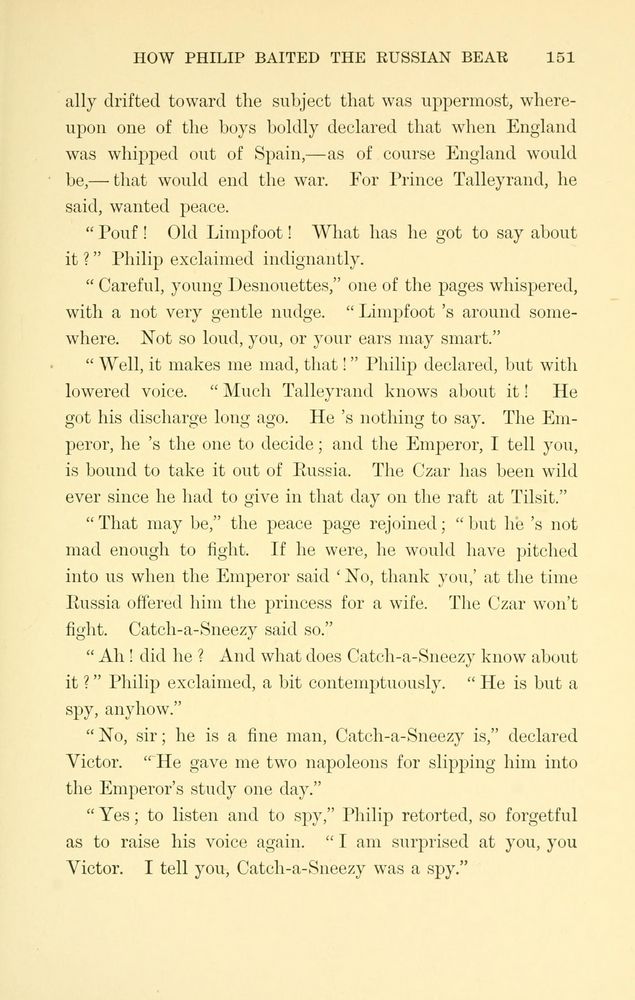 HOW PHILIP BAITED THE RUSSIAN BEAR 151

ally drifted toward the subject that was uppermost, whereupon one of the boys boldly declared that when England was whipped out of Spain,—as of course England would be,—that would end the war. For Prince Talleyrand, he said, wanted peace.

"Pouf! Old Limpfoot! What has he got to say about it?" Philip exclaimed indignantly.

"Careful, young Desnouettes," one of the pages whispered, with a not very gentle nudge. "Limpfoot 's around somewhere. Not so loud, you, or your ears may smart."

"Well, it makes me mad, that!" Philip declared, but with lowered voice. "Much Talleyrand knows about it! He got his discharge long ago. He 's nothing to say. The Emperor, he 's the one to decide; and the Emperor, I tell you, is bound to take it out of Russia. The Czar has been wild ever since he had to give in that day on the raft at Tilsit."

"That may be," the peace page rejoined; "but he 's not mad enough to fight. If he were, he would have pitched into us when the Emperor said 'No, thank you,' at the time Russia offered him the princess for a wife. The Czar won't fight. Catch-a-Sneezy said so."

"Ah! did he? And what does Catch-a-Sneezy know about it?" Philip exclaimed, a bit contemptuously. "He is but a spy, anyhow."

"No, sir; he is a fine man, Catch-a-Sneezy is," declared Victor. "He gave me two napoleons for slipping him into the Emperor's study one day."

"Yes; to listen and to spy," Philip retorted, so forgetful as to raise his voice again. "I am surprised at you, you Victor. I tell you, Catch-a-Sneezy was a spy."